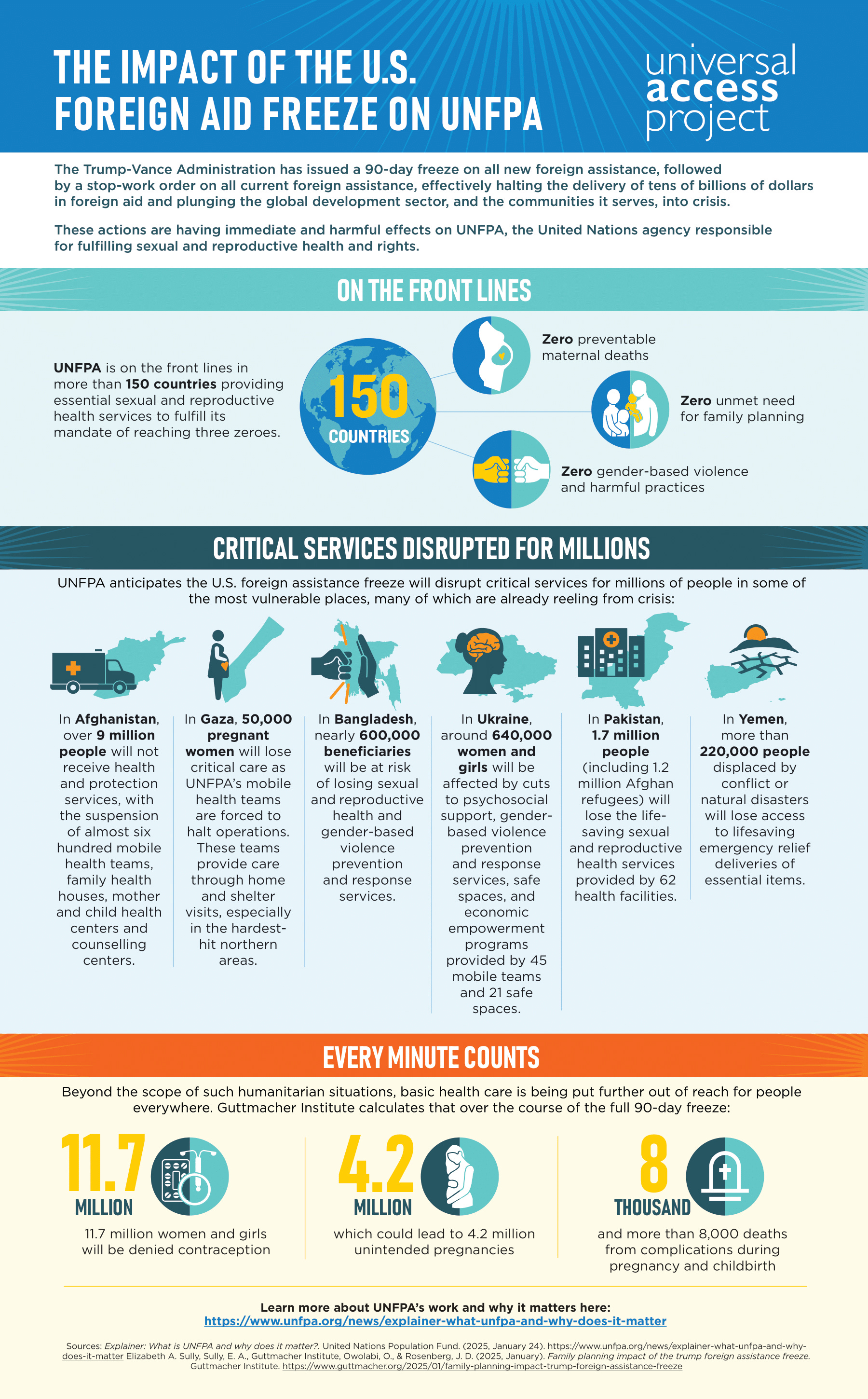 THE IMPACT OF THE U.S. FOREIGN AID FREEZE ON UNFPA

universal access project

The Trump-Vance Administration has issued a 90-day freeze on all new foreign assistance, followed by a stop-work order on all current foreign assistance, effectively halting the delivery of tens of billions of dollars in foreign aid and plunging the global development sector, and the communities it serves, into crisis.

These actions are having immediate and harmful effects on UNFPA, the United Nations agency responsible for fulfilling sexual and reproductive health and rights.

ON THE FRONT LINES

UNFPA is on the front lines in more than 150 countries providing essential sexual and reproductive health services to fulfill its mandate of reaching three zeroes.

150 COUNTRIES

Zero preventable maternal deaths

Zero unmet need for family planning

Zero gender-based violence and harmful practices

CRITICAL SERVICES DISRUPTED FOR MILLIONS

UNFPA anticipates the U.S. foreign assistance freeze will disrupt critical services for millions of people in some of the most vulnerable places, many of which are already reeling from crisis:

In Afghanistan, over 9 million people will not receive health and protection services, with the suspension of almost six hundred mobile health teams, family health houses, mother and child health centers and counselling centers.

In Gaza, 50,000 pregnant women will lose critical care as UNFPA's mobile health teams are forced to halt operations. These teams provide care through home and shelter visits, especially in the hardest-hit northern areas.

In Bangladesh, nearly 600,000 beneficiaries will be at risk of losing sexual and reproductive health and gender-based violence prevention and response services.

In Ukraine, around 640,000 women and girls will be affected by cuts to psychosocial support, gender-based violence prevention and response services, safe spaces, and economic empowerment programs provided by 45 mobile teams and 21 safe spaces.

In Pakistan, 1.7 million people (including 1.2 million Afghan refugees) will lose the life-saving sexual and reproductive health services provided by 62 health facilities.

In Yemen, more than 220,000 people displaced by conflict or natural disasters will lose access to lifesaving emergency relief deliveries of essential items.

EVERY MINUTE COUNTS

Beyond the scope of such humanitarian situations, basic health care is being put further out of reach for people everywhere. Guttmacher Institute calculates that over the course of the full 90-day freeze:

11.7 MILLION
11.7 million women and girls will be denied contraception

4.2 MILLION
which could lead to 4.2 million unintended pregnancies

8 THOUSAND
and more than 8,000 deaths from complications during pregnancy and childbirth

Learn more about UNFPA's work and why it matters here:
https://www.unfpa.org/news/explainer-what-unfpa-and-why-does-it-matter

Sources: Explainer: What is UNFPA and why does it matter?. United Nations Population Fund. (2025, January 24). https://www.unfpa.org/news/explainer-what-unfpa-and-why-does-it-matter Elizabeth A. Sully, Sully, E. A., Guttmacher Institute, Owolabi, O., & Rosenberg, J. D. (2025, January). Family planning impact of the trump foreign assistance freeze. Guttmacher Institute. https://www.guttmacher.org/2025/01/family-planning-impact-trump-foreign-assistance-freeze